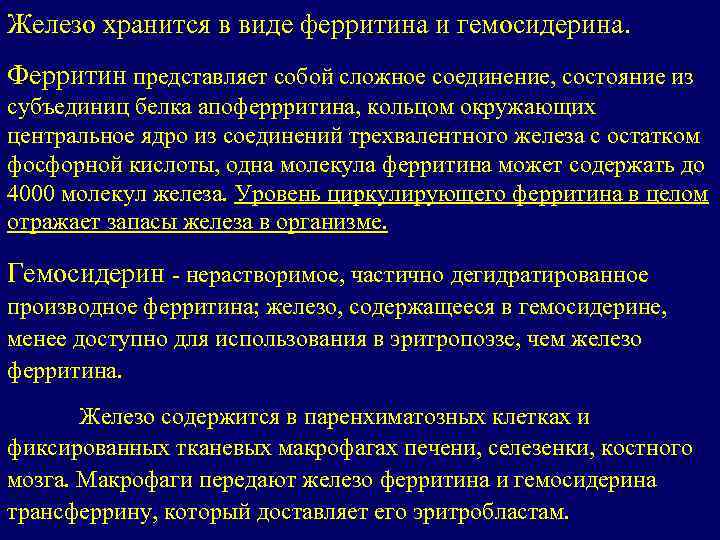 Железо хранится в виде ферритина и гемосидерина.

Ферритин представляет собой сложное соединение, состояние из субъединиц белка апоферрритина, кольцом окружающих центральное ядро из соединений трехвалентного железа с остатком фосфорной кислоты, одна молекула ферритина может содержать до 4000 молекул железа. Уровень циркулирующего ферритина в целом отражает запасы железа в организме.

Гемосидерин - нерастворимое, частично дегидратированное производное ферритина; железо, содержащееся в гемосидерине, менее доступно для использования в эритропоэзе, чем железо ферритина.

Железо содержится в паренхиматозных клетках и фиксированных тканевых макрофагах печени, селезенки, костного мозга. Макрофаги передают железо ферритина и гемосидерина трансферрину, который доставляет его эритробластам.